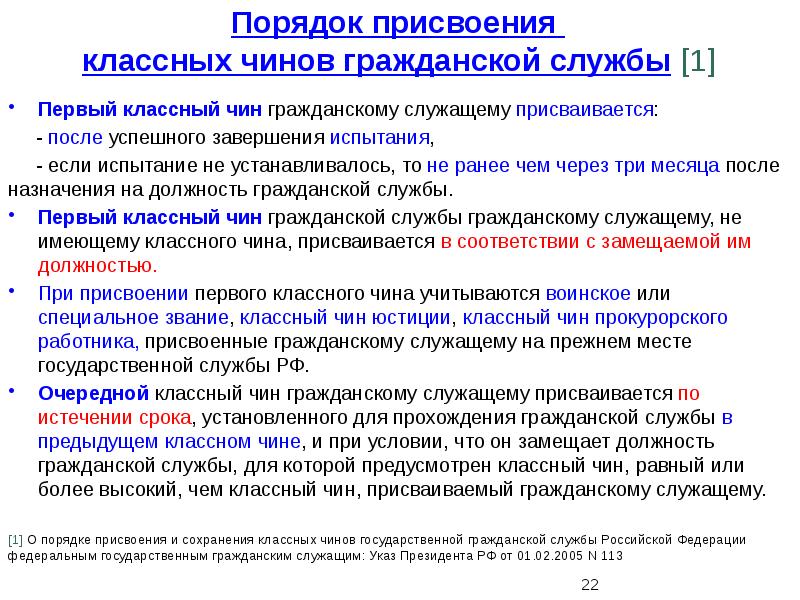 Порядок присвоения классных чинов гражданской службы [1]

• Первый классный чин гражданскому служащему присваивается:

- после успешного завершения испытания,

- если испытание не устанавливалось, то не ранее чем через три месяца после назначения на должность гражданской службы.

• Первый классный чин гражданской службы гражданскому служащему, не имеющему классного чина, присваивается в соответствии с замещаемой им должностью.

• При присвоении первого классного чина учитываются воинское или специальное звание, классный чин юстиции, классный чин прокурорского работника, присвоенные гражданскому служащему на прежнем месте государственной службы РФ.

• Очередной классный чин гражданскому служащему присваивается по истечении срока, установленного для прохождения гражданской службы в предыдущем классном чине, и при условии, что он замещает должность гражданской службы, для которой предусмотрен классный чин, равный или более высокий, чем классный чин, присваиваемый гражданскому служащему.

[1] О порядке присвоения и сохранения классных чинов государственной гражданской службы Российской Федерации федеральным государственным гражданским служащим: Указ Президента РФ от 01.02.2005 N 113

22